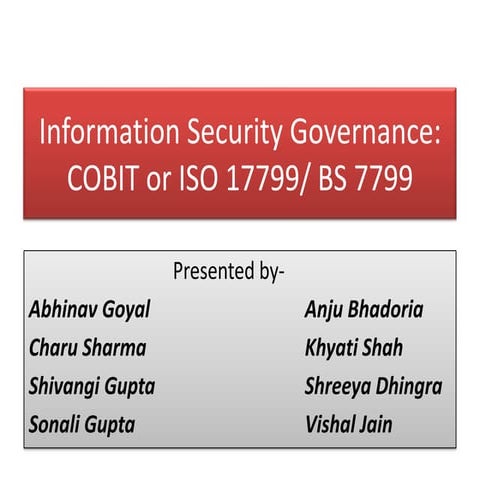 Information Security Governance: COBIT or ISO 17799/ BS 7799

Presented by-

Abhinav Goyal
Charu Sharma
Shivangi Gupta
Sonali Gupta

Anju Bhadoria
Khyati Shah
Shreeya Dhingra
Vishal Jain